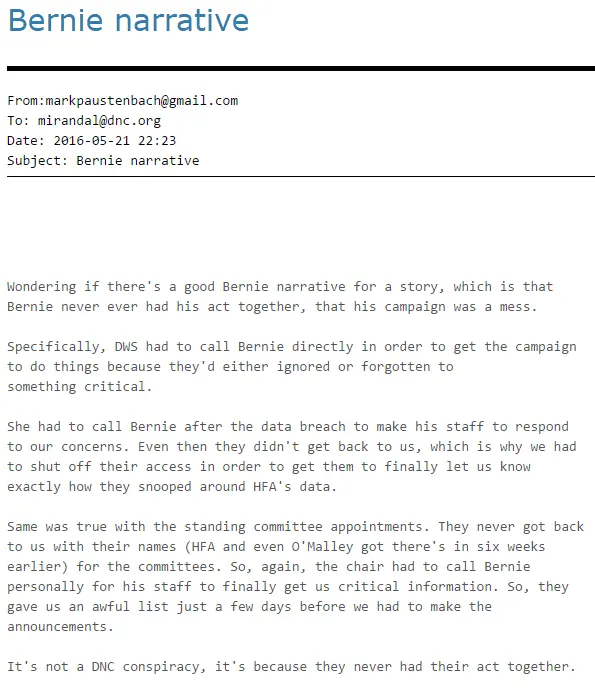 Bernie narrative

From:markpaustenbach@gmail.com
To: mirandal@dnc.org
Date: 2016-05-21 22:23
Subject: Bernie narrative

Wondering if there's a good Bernie narrative for a story, which is that Bernie never ever had his act together, that his campaign was a mess.

Specifically, DWS had to call Bernie directly in order to get the campaign to do things because they'd either ignored or forgotten to something critical.

She had to call Bernie after the data breach to make his staff to respond to our concerns. Even then they didn't get back to us, which is why we had to shut off their access in order to get them to finally let us know exactly how they snooped around HFA's data.

Same was true with the standing committee appointments. They never got back to us with their names (HFA and even O'Malley got there's in six weeks earlier) for the committees. So, again, the chair had to call Bernie personally for his staff to finally get us critical information. So, they gave us an awful list just a few days before we had to make the announcements.

It's not a DNC conspiracy, it's because they never had their act together.